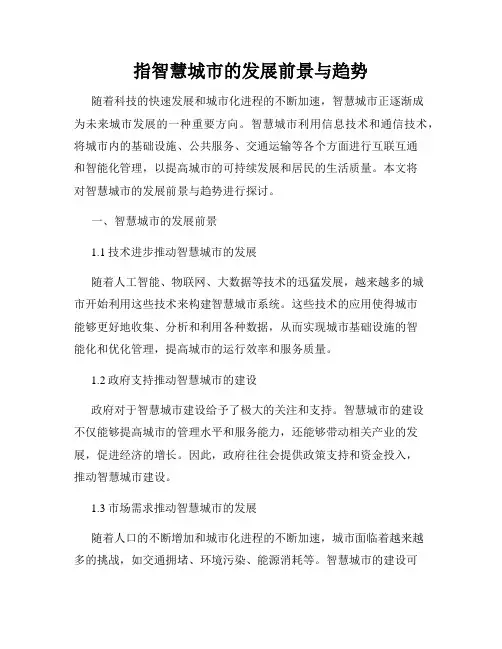 指智慧城市的发展前景与趋势

随着科技的快速发展和城市化进程的不断加速，智慧城市正逐渐成为未来城市发展的一种重要方向。智慧城市利用信息技术和通信技术，将城市内的基础设施、公共服务、交通运输等各个方面进行互联互通和智能化管理，以提高城市的可持续发展和居民的生活质量。本文将对智慧城市的发展前景与趋势进行探讨。

一、智慧城市的发展前景

1.1 技术进步推动智慧城市的发展

随着人工智能、物联网、大数据等技术的迅猛发展，越来越多的城市开始利用这些技术来构建智慧城市系统。这些技术的应用使得城市能够更好地收集、分析和利用各种数据，从而实现城市基础设施的智能化和优化管理，提高城市的运行效率和服务质量。

1.2 政府支持推动智慧城市的建设

政府对于智慧城市建设给予了极大的关注和支持。智慧城市的建设不仅能够提高城市的管理水平和服务能力，还能够带动相关产业的发展，促进经济的增长。因此，政府往往会提供政策支持和资金投入，推动智慧城市建设。

1.3 市场需求推动智慧城市的发展

随着人口的不断增加和城市化进程的不断加速，城市面临着越来越多的挑战，如交通拥堵、环境污染、能源消耗等。智慧城市的建设可